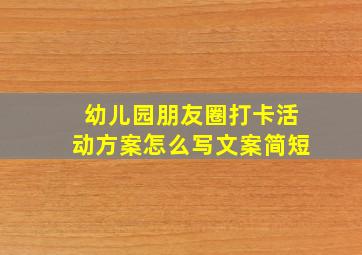 幼儿园朋友圈打卡活动方案怎么写文案简短